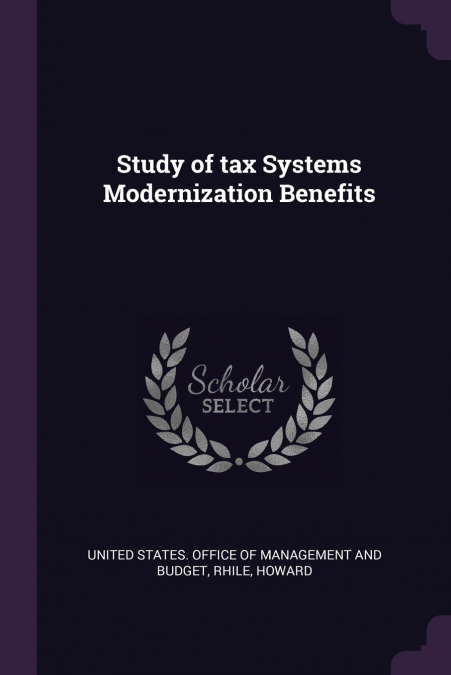 Study of tax Systems Modernization Benefits

Scholar
SELECT

UNITED STATES. OFFICE OF MANAGEMENT AND BUDGET, RHILE, HOWARD